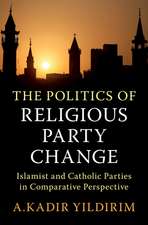 THE POLITICS OF RELIGIOUS PARTY CHANGE

Islamist and Catholic Parties in Comparative Perspective

A.KADIR YILDIRIM